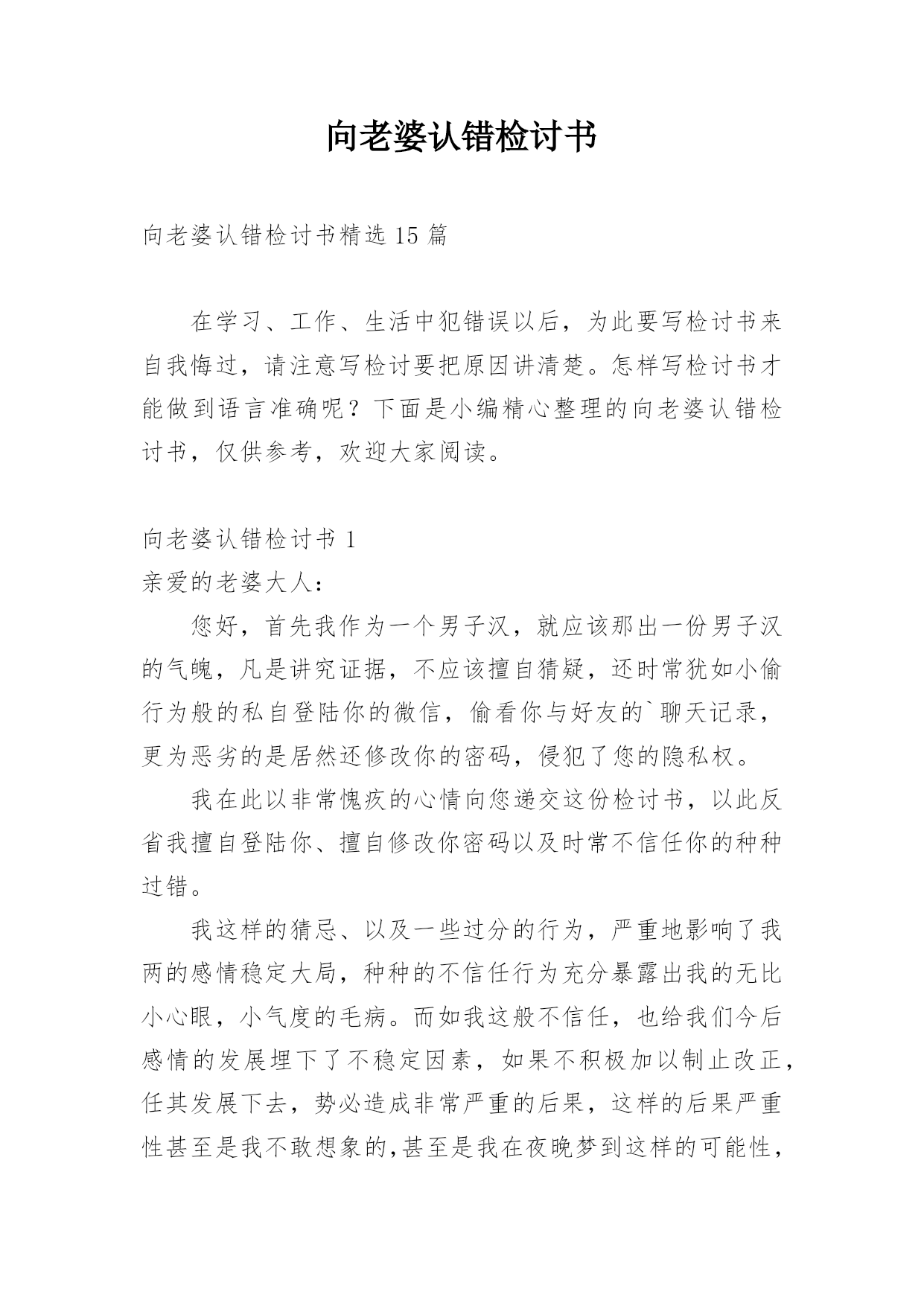 向老婆认错检讨书

向老婆认错检讨书精选 15 篇

在学习、工作、生活中犯错误以后，为此要写检讨书来自我悔过，请注意写检讨要把原因讲清楚。怎样写检讨书才能做到语言准确呢？下面是小编精心整理的向老婆认错检讨书，仅供参考，欢迎大家阅读。

向老婆认错检讨书 1
亲爱的老婆大人：

您好，首先我作为一个男子汉，就应该那出一份男子汉的气魄，凡是讲究证据，不应该擅自猜疑，还时常犹如小偷行为般的私自登陆你的微信，偷看你与好友的`聊天记录，更为恶劣的是居然还修改你的密码，侵犯了您的隐私权。

我在此以非常愧疚的心情向您递交这份检讨书，以此反省我擅自登陆你、擅自修改你密码以及时常不信任你的种种过错。

我这样的猜忌、以及一些过分的行为，严重地影响了我两的感情稳定大局，种种的不信任行为充分暴露出我的无比小心眼，小气度的毛病。而如我这般不信任，也给我们今后感情的发展埋下了不稳定因素，如果不积极加以制止改正，任其发展下去，势必造成非常严重的后果，这样的后果严重性甚至是我不敢想象的,甚至是我在夜晚梦到这样的可能性，